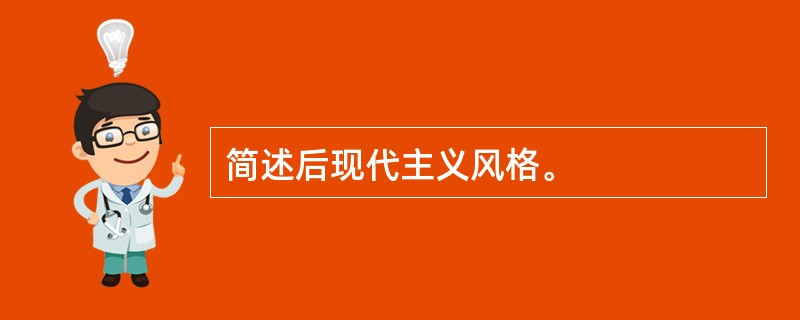 简述后现代主义风格。